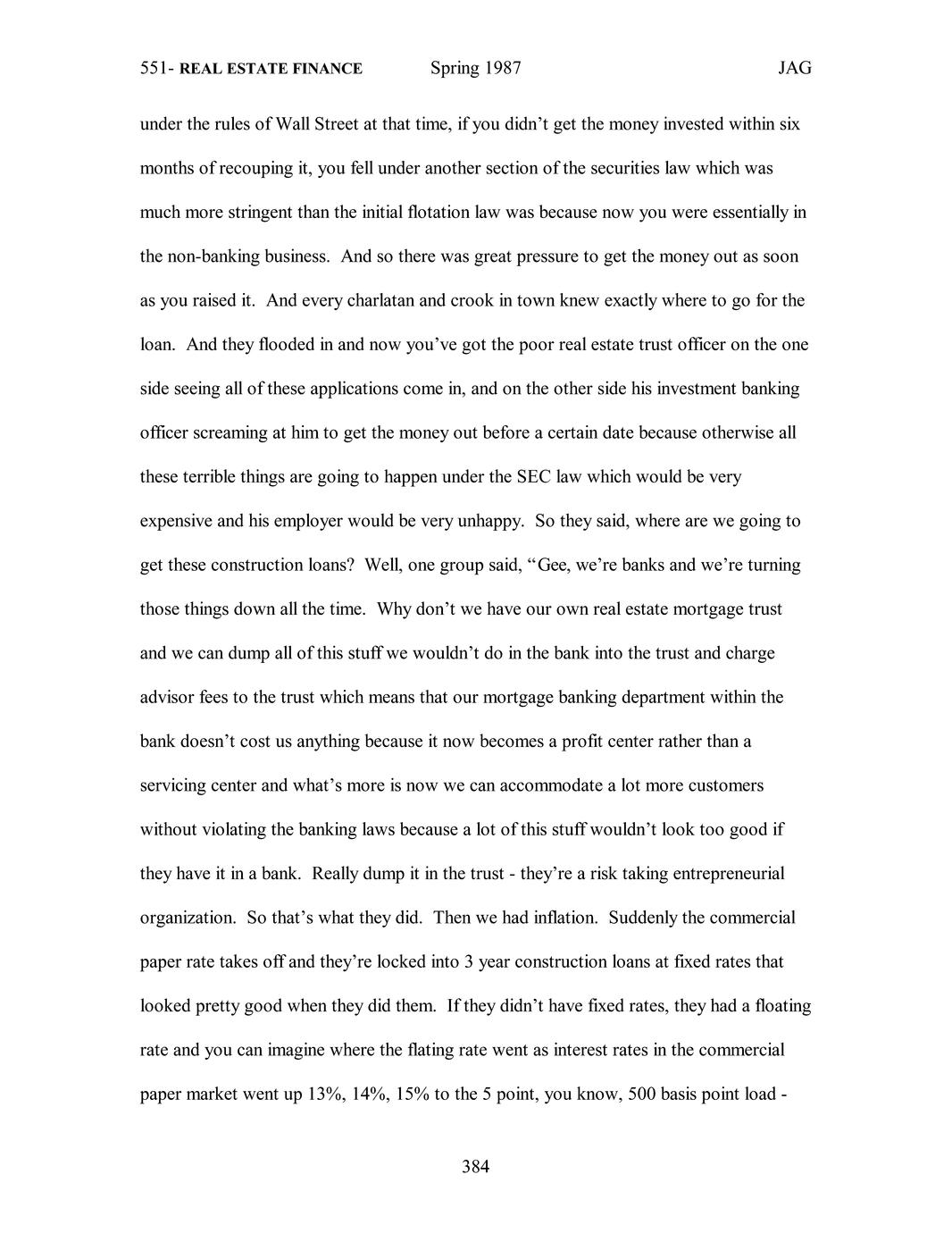 551- REAL ESTATE FINANCE Spring 1987 JAG

under the rules of Wall Street at that time, if you didn't get the money invested within six months of recouping it, you fell under another section of the securities law which was much more stringent than the initial flotation law was because now you were essentially in the non-banking business. And so there was great pressure to get the money out as soon as you raised it. And every charlatan and crook in town knew exactly where to go for the loan. And they flooded in and now you've got the poor real estate trust officer on the one side seeing all of these applications come in, and on the other side his investment banking officer screaming at him to get the money out before a certain date because otherwise all these terrible things are going to happen under the SEC law which would be very expensive and his employer would be very unhappy. So they said, where are we going to get these construction loans? Well, one group said, "Gee, we're banks and we're turning those things down all the time. Why don't we have our own real estate mortgage trust and we can dump all of this stuff we wouldn't do in the bank into the trust and charge advisor fees to the trust which means that our mortgage banking department within the bank doesn't cost us anything because it now becomes a profit center rather than a servicing center and what's more is now we can accommodate a lot more customers without violating the banking laws because a lot of this stuff wouldn't look too good if they have it in a bank. Really dump it in the trust - they're a risk taking entrepreneurial organization. So that's what they did. Then we had inflation. Suddenly the commercial paper rate takes off and they're locked into 3 year construction loans at fixed rates that looked pretty good when they did them. If they didn't have fixed rates, they had a floating rate and you can imagine where the flating rate went as interest rates in the commercial paper market went up 13%, 14%, 15% to the 5 point, you know, 500 basis point load -

384